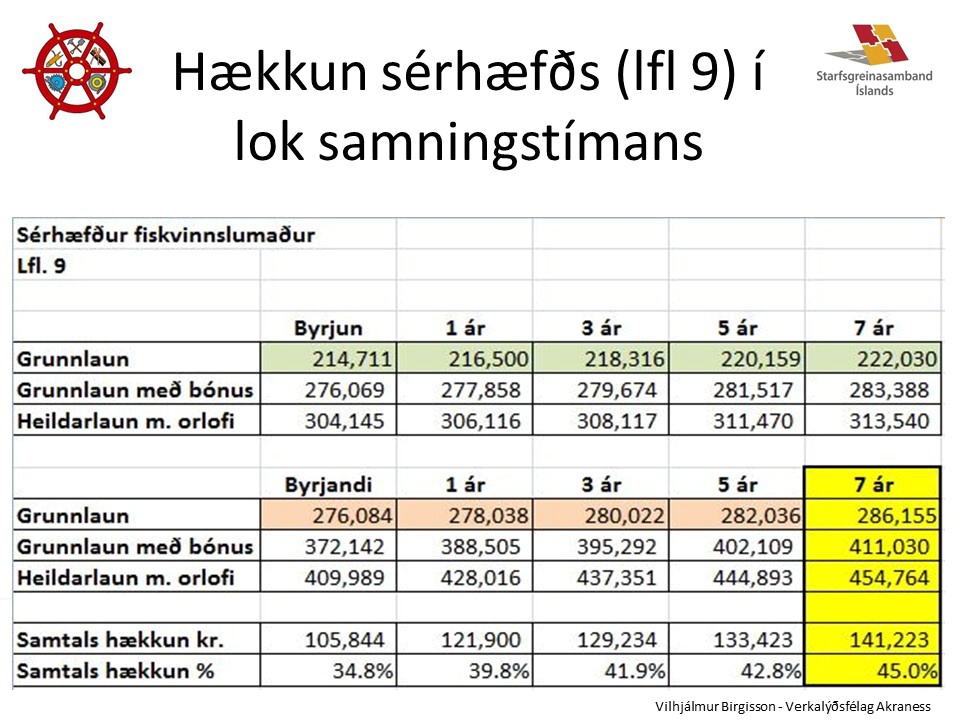 Hækkun sérhæfðs (lfl 9) í lok samningstímans

Starfsgreinasamband Íslands

| Sérhæfður fiskvinnslumaður | | | | | |
|---|---|---|---|---|---|
| Lfl. 9 | | | | | |
| | | | | | |
| | Byrjun | 1 ár | 3 ár | 5 ár | 7 ár |
| Grunnlaun | 214,711 | 216,500 | 218,316 | 220,159 | 222,030 |
| Grunnlaun með bónus | 276,069 | 277,858 | 279,674 | 281,517 | 283,388 |
| Heildarlaun m. orlofi | 304,145 | 306,116 | 308,117 | 311,470 | 313,540 |
| | | | | | |
| | Byrjandi | 1 ár | 3 ár | 5 ár | 7 ár |
| Grunnlaun | 276,084 | 278,038 | 280,022 | 282,036 | 286,155 |
| Grunnlaun með bónus | 372,142 | 388,505 | 395,292 | 402,109 | 411,030 |
| Heildarlaun m. orlofi | 409,989 | 428,016 | 437,351 | 444,893 | 454,764 |
| | | | | | |
| Samtals hækkun kr. | 105,844 | 121,900 | 129,234 | 133,423 | 141,223 |
| Samtals hækkun % | 34.8% | 39.8% | 41.9% | 42.8% | 45.0% |

Vilhjálmur Birgisson - Verkalýðsfélag Akraness